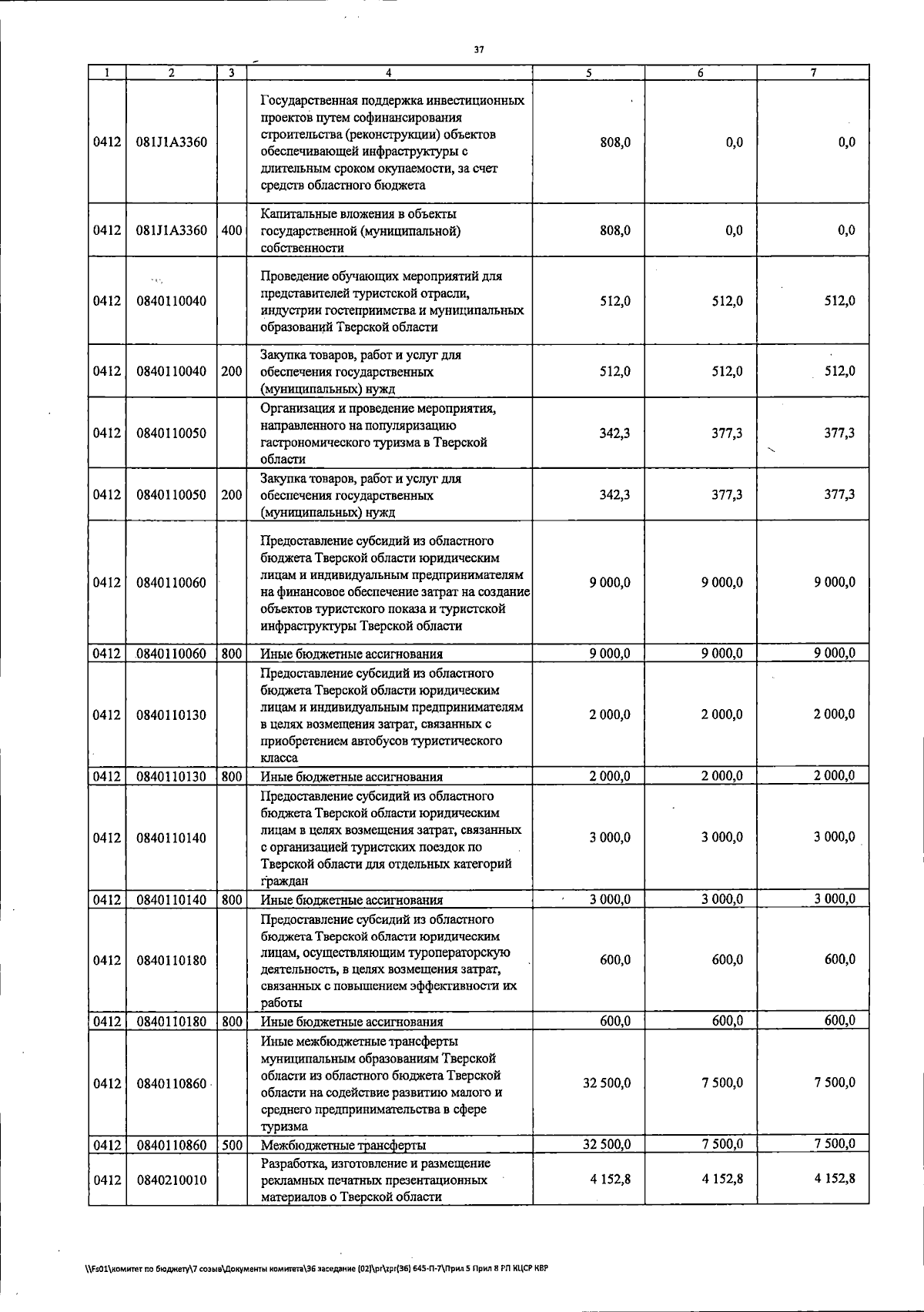 37

| 1 | 2 | 3 | 4 | 5 | 6 | 7 |
|---|---|---|---|---|---|---|
| 0412 | 081J1A3360 | | Государственная поддержка инвестиционных проектов путем софинансирования строительства (реконструкции) объектов обеспечивающей инфраструктуры с длительным сроком окупаемости, за счет средств областного бюджета | 808,0 | 0,0 | 0,0 |
| 0412 | 081J1A3360 | 400 | Капитальные вложения в объекты государственной (муниципальной) собственности | 808,0 | 0,0 | 0,0 |
| 0412 | 0840110040 | | Проведение обучающих мероприятий для представителей туристской отрасли, индустрии гостеприимства и муниципальных образований Тверской области | 512,0 | 512,0 | 512,0 |
| 0412 | 0840110040 | 200 | Закупка товаров, работ и услуг для обеспечения государственных (муниципальных) нужд | 512,0 | 512,0 | 512,0 |
| 0412 | 0840110050 | | Организация и проведение мероприятия, направленного на популяризацию гастрономического туризма в Тверской области | 342,3 | 377,3 | 377,3 |
| 0412 | 0840110050 | 200 | Закупка товаров, работ и услуг для обеспечения государственных (муниципальных) нужд | 342,3 | 377,3 | 377,3 |
| 0412 | 0840110060 | | Предоставление субсидий из областного бюджета Тверской области юридическим лицам и индивидуальным предпринимателям на финансовое обеспечение затрат на создание объектов туристского показа и туристской инфраструктуры Тверской области | 9 000,0 | 9 000,0 | 9 000,0 |
| 0412 | 0840110060 | 800 | Иные бюджетные ассигнования | 9 000,0 | 9 000,0 | 9 000,0 |
| 0412 | 0840110130 | | Предоставление субсидий из областного бюджета Тверской области юридическим лицам и индивидуальным предпринимателям в целях возмещения затрат, связанных с приобретением автобусов туристического класса | 2 000,0 | 2 000,0 | 2 000,0 |
| 0412 | 0840110130 | 800 | Иные бюджетные ассигнования | 2 000,0 | 2 000,0 | 2 000,0 |
| 0412 | 0840110140 | | Предоставление субсидий из областного бюджета Тверской области юридическим лицам в целях возмещения затрат, связанных с организацией туристских поездок по Тверской области для отдельных категорий граждан | 3 000,0 | 3 000,0 | 3 000,0 |
| 0412 | 0840110140 | 800 | Иные бюджетные ассигнования | 3 000,0 | 3 000,0 | 3 000,0 |
| 0412 | 0840110180 | | Предоставление субсидий из областного бюджета Тверской области юридическим лицам, осуществляющим туроператорскую деятельность, в целях возмещения затрат, связанных с повышением эффективности их работы | 600,0 | 600,0 | 600,0 |
| 0412 | 0840110180 | 800 | Иные бюджетные ассигнования | 600,0 | 600,0 | 600,0 |
| 0412 | 0840110860 | | Иные межбюджетные трансферты муниципальным образованиям Тверской области из областного бюджета Тверской области на содействие развитию малого и среднего предпринимательства в сфере туризма | 32 500,0 | 7 500,0 | 7 500,0 |
| 0412 | 0840110860 | 500 | Межбюджетные трансферты | 32 500,0 | 7 500,0 | 7 500,0 |
| 0412 | 0840210010 | | Разработка, изготовление и размещение рекламных печатных презентационных материалов о Тверской области | 4 152,8 | 4 152,8 | 4 152,8 |

\\Fs01\комитет по бюджету\7 созыв\Документы комитета\36 заседание (02)\pr\zpr(36) 645-П-7\Прил 5 Прил 8 РП КЦСР КВР